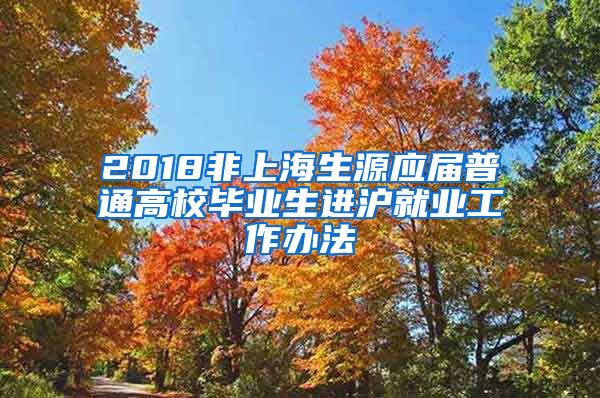 2018非上海生源应届普通高校毕业生进沪就业工作办法